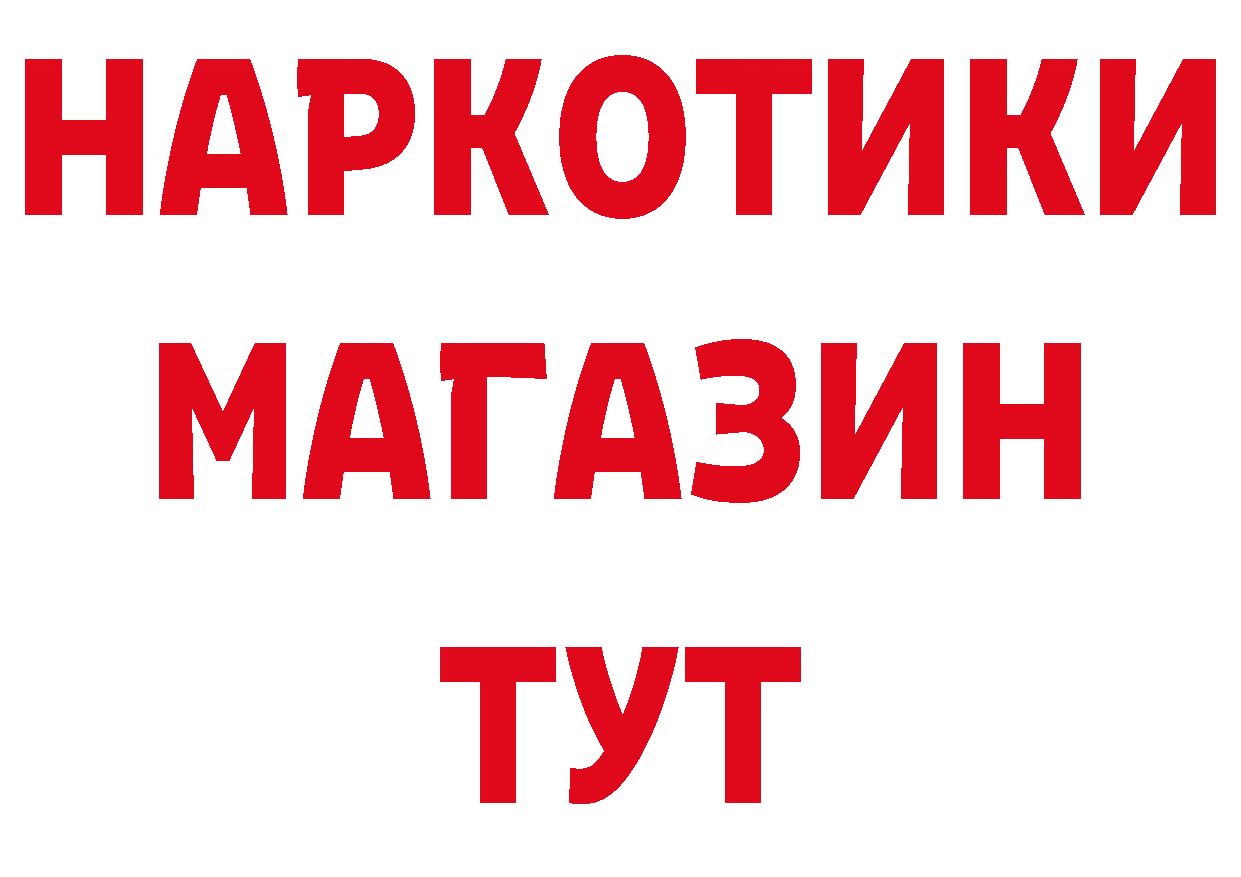 НАРКОТИКИ МАГАЗИН ТУТ